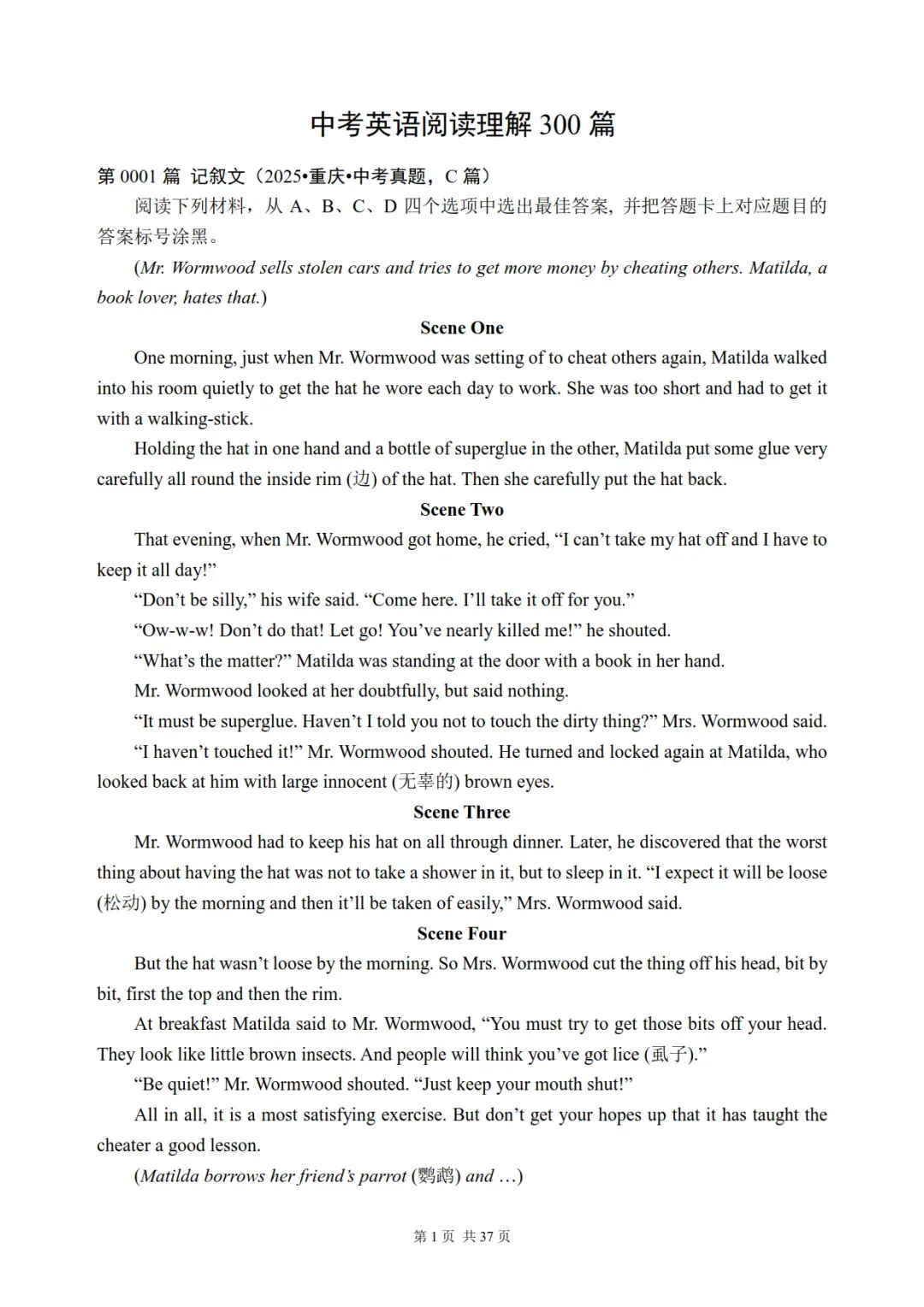 中考英语阅读理解 300 篇

第 0001 篇 记叙文（2025•重庆•中考真题，C 篇）

阅读下列材料，从 A、B、C、D 四个选项中选出最佳答案，并把答题卡上对应题目的答案标号涂黑。

(Mr. Wormwood sells stolen cars and tries to get more money by cheating others. Matilda, a book lover, hates that.)

Scene One

One morning, just when Mr. Wormwood was setting of to cheat others again, Matilda walked into his room quietly to get the hat he wore each day to work. She was too short and had to get it with a walking-stick.

Holding the hat in one hand and a bottle of superglue in the other, Matilda put some glue very carefully all round the inside rim (边) of the hat. Then she carefully put the hat back.

Scene Two

That evening, when Mr. Wormwood got home, he cried, “I can’t take my hat off and I have to keep it all day!”

“Don’t be silly,” his wife said. “Come here. I’ll take it off for you.”

“Ow-w-w! Don’t do that! Let go! You’ve nearly killed me!” he shouted.

“What’s the matter?” Matilda was standing at the door with a book in her hand.

Mr. Wormwood looked at her doubtfully, but said nothing.

“It must be superglue. Haven’t I told you not to touch the dirty thing?” Mrs. Wormwood said.

“I haven’t touched it!” Mr. Wormwood shouted. He turned and locked again at Matilda, who looked back at him with large innocent (无辜的) brown eyes.

Scene Three

Mr. Wormwood had to keep his hat on all through dinner. Later, he discovered that the worst thing about having the hat was not to take a shower in it, but to sleep in it. “I expect it will be loose (松动) by the morning and then it’ll be taken of easily,” Mrs. Wormwood said.

Scene Four

But the hat wasn’t loose by the morning. So Mrs. Wormwood cut the thing off his head, bit by bit, first the top and then the rim.

At breakfast Matilda said to Mr. Wormwood, “You must try to get those bits off your head. They look like little brown insects. And people will think you’ve got lice (虱子).”

“Be quiet!” Mr. Wormwood shouted. “Just keep your mouth shut!”

All in all, it is a most satisfying exercise. But don’t get your hopes up that it has taught the cheater a good lesson.

(Matilda borrows her friend’s parrot (鹦鹉) and …)

第 1 页 共 37 页